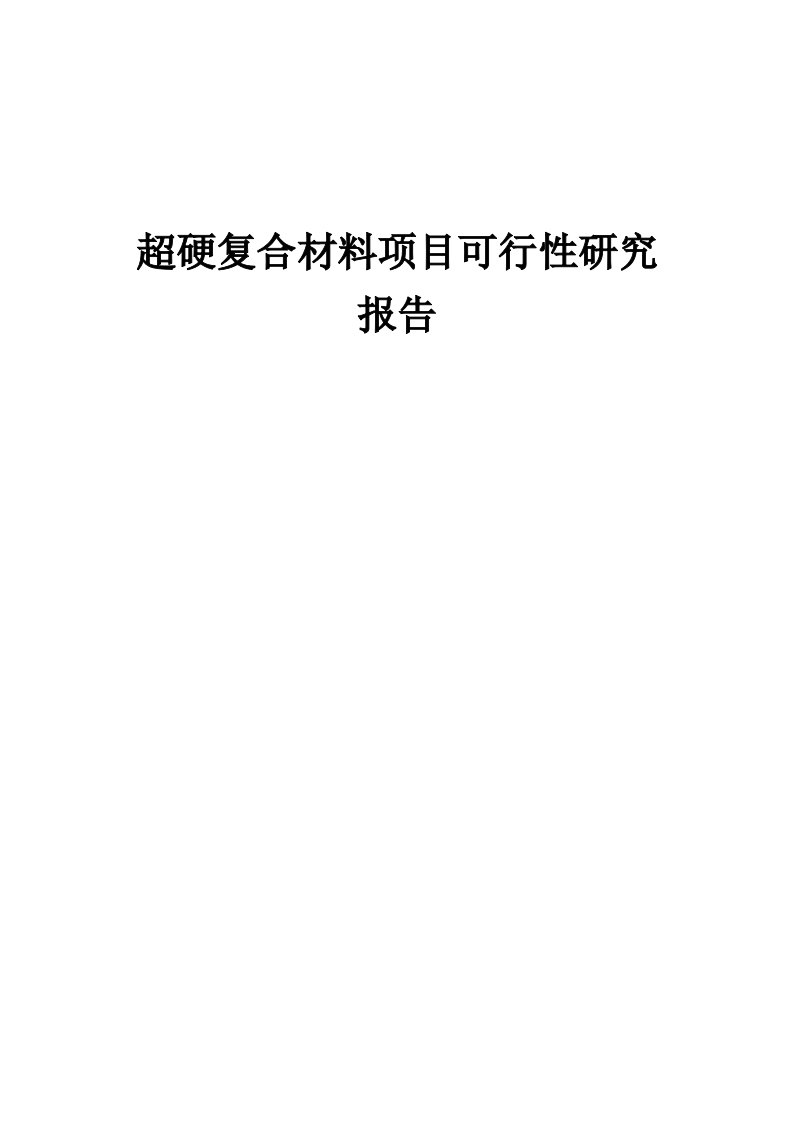 超硬复合材料项目可行性研究报告